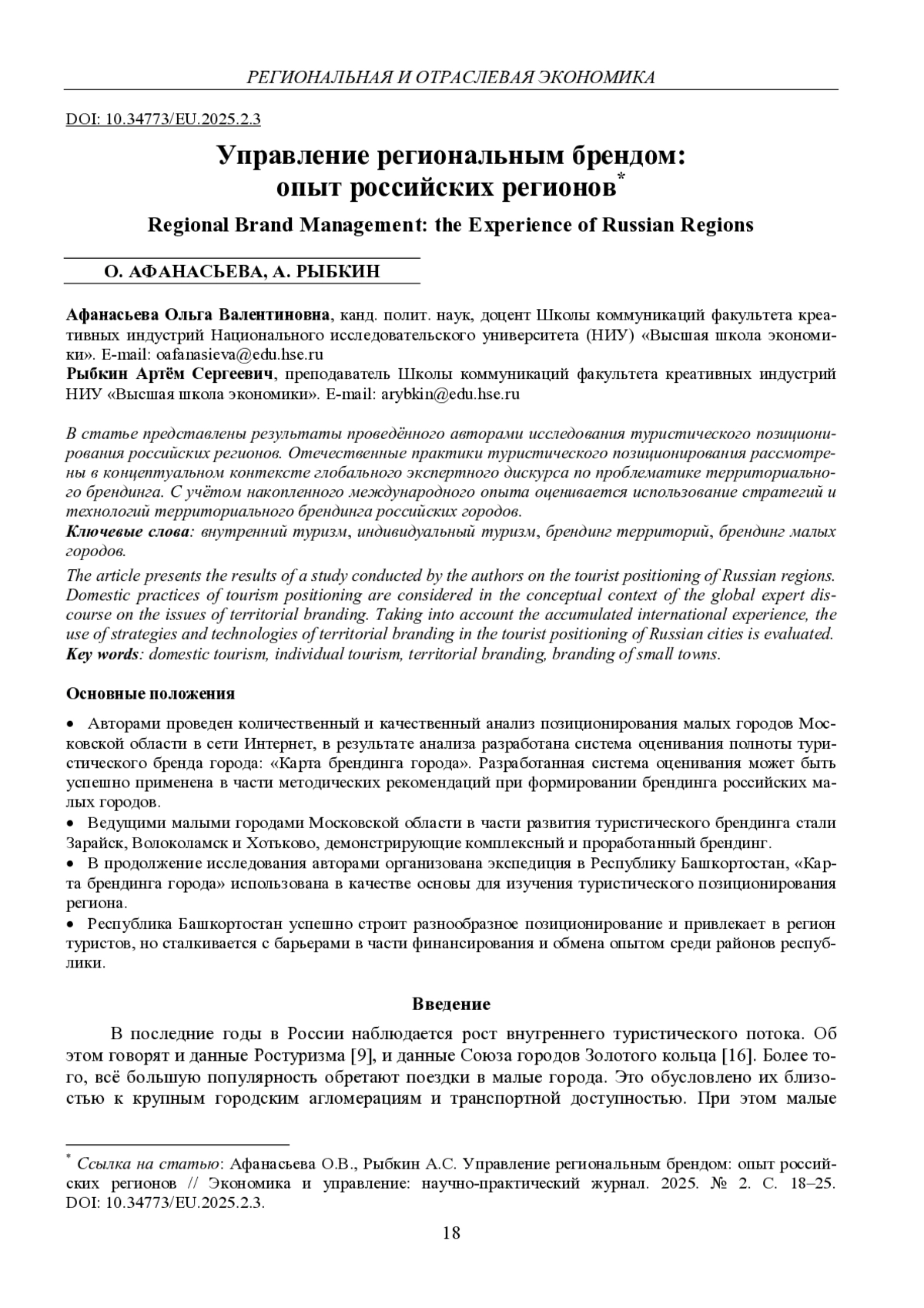 РЕГИОНАЛЬНАЯ И ОТРАСЛЕВАЯ ЭКОНОМИКА

DOI: 10.34773/EU.2025.2.3

Управление региональным брендом: опыт российских регионов*

Regional Brand Management: the Experience of Russian Regions

О. АФАНАСЬЕВА, А. РЫБКИН

Афанасьева Ольга Валентиновна, канд. полит. наук, доцент Школы коммуникаций факультета креативных индустрий Национального исследовательского университета (НИУ) «Высшая школа экономики». E-mail: oafanasieva@edu.hse.ru
Рыбкин Артём Сергеевич, преподаватель Школы коммуникаций факультета креативных индустрий НИУ «Высшая школа экономики». E-mail: arybkin@edu.hse.ru

В статье представлены результаты проведённого авторами исследования туристического позиционирования российских регионов. Отечественные практики туристического позиционирования рассмотрены в концептуальном контексте глобального экспертного дискурса по проблематике территориального брендинга. С учётом накопленного международного опыта оценивается использование стратегий и технологий территориального брендинга российских городов.
Ключевые слова: внутренний туризм, индивидуальный туризм, брендинг территорий, брендинг малых городов.
The article presents the results of a study conducted by the authors on the tourist positioning of Russian regions. Domestic practices of tourism positioning are considered in the conceptual context of the global expert discourse on the issues of territorial branding. Taking into account the accumulated international experience, the use of strategies and technologies of territorial branding in the tourist positioning of Russian cities is evaluated.
Key words: domestic tourism, individual tourism, territorial branding, branding of small towns.

Основные положения

• Авторами проведен количественный и качественный анализ позиционирования малых городов Московской области в сети Интернет, в результате анализа разработана система оценивания полноты туристического бренда города: «Карта брендинга города». Разработанная система оценивания может быть успешно применена в части методических рекомендаций при формировании брендинга российских малых городов.
• Ведущими малыми городами Московской области в части развития туристического брендинга стали Зарайск, Волоколамск и Хотьково, демонстрирующие комплексный и проработанный брендинг.
• В продолжение исследования авторами организована экспедиция в Республику Башкортостан, «Карта брендинга города» использована в качестве основы для изучения туристического позиционирования региона.
• Республика Башкортостан успешно строит разнообразное позиционирование и привлекает в регион туристов, но сталкивается с барьерами в части финансирования и обмена опытом среди районов республики.

Введение

В последние годы в России наблюдается рост внутреннего туристического потока. Об этом говорят и данные Ростуризма [9], и данные Союза городов Золотого кольца [16]. Более того, всё большую популярность обретают поездки в малые города. Это обусловлено их близостью к крупным городским агломерациям и транспортной доступностью. При этом малые

* Ссылка на статью: Афанасьева О.В., Рыбкин А.С. Управление региональным брендом: опыт российских регионов // Экономика и управление: научно-практический журнал. 2025. № 2. С. 18–25. DOI: 10.34773/EU.2025.2.3.

18